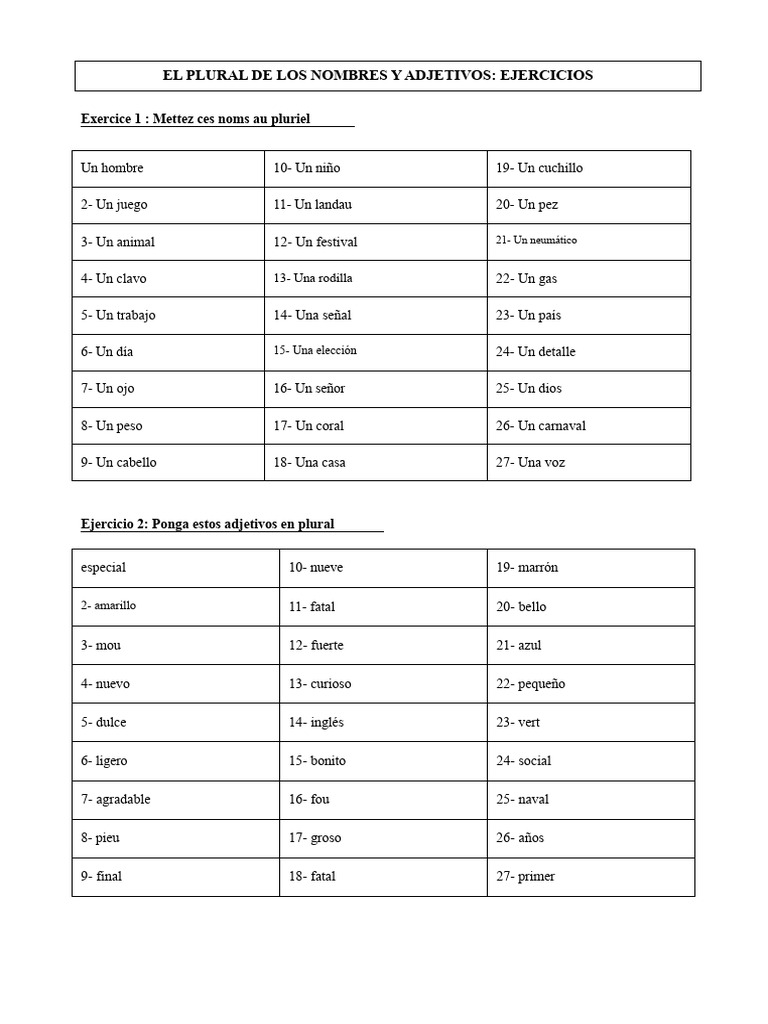 EL PLURAL DE LOS NOMBRES Y ADJETIVOS: EJERCICIOS

Exercice 1 : Mettez ces noms au pluriel

| Un hombre | 10- Un niño | 19- Un cuchillo |
|---|---|---|
| 2- Un juego | 11- Un landau | 20- Un pez |
| 3- Un animal | 12- Un festival | 21- Un neumático |
| 4- Un clavo | 13- Una rodilla | 22- Un gas |
| 5- Un trabajo | 14- Una señal | 23- Un país |
| 6- Un día | 15- Una elección | 24- Un detalle |
| 7- Un ojo | 16- Un señor | 25- Un dios |
| 8- Un peso | 17- Un coral | 26- Un carnaval |
| 9- Un cabello | 18- Una casa | 27- Una voz |

Ejercicio 2: Ponga estos adjetivos en plural

| especial | 10- nueve | 19- marrón |
|---|---|---|
| 2- amarillo | 11- fatal | 20- bello |
| 3- mou | 12- fuerte | 21- azul |
| 4- nuevo | 13- curioso | 22- pequeño |
| 5- dulce | 14- inglés | 23- vert |
| 6- ligero | 15- bonito | 24- social |
| 7- agradable | 16- fou | 25- naval |
| 8- pieu | 17- groso | 26- años |
| 9- final | 18- fatal | 27- primer |